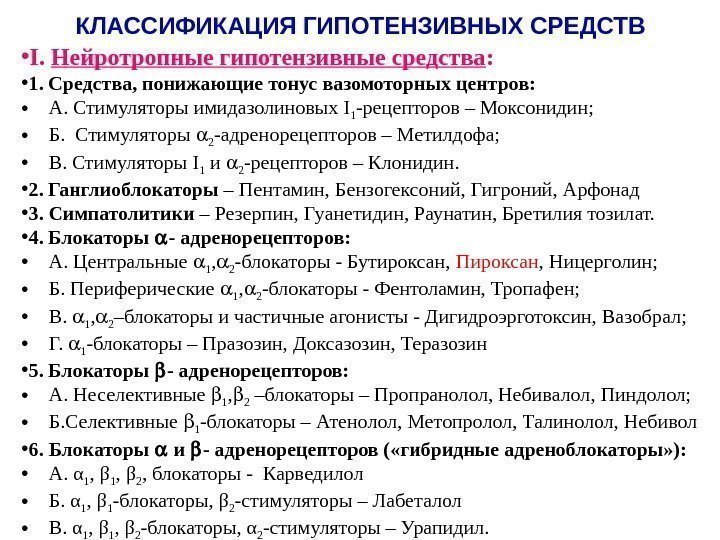 КЛАССИФИКАЦИЯ ГИПОТЕНЗИВНЫХ СРЕДСТВ

•I. Нейротропные гипотензивные средства:

•1. Средства, понижающие тонус вазомоторных центров:

• А. Стимуляторы имидазолиновых $I_1$-рецепторов – Моксонидин;

• Б. Стимуляторы $\alpha_2$-адренорецепторов – Метилдофа;

• В. Стимуляторы $I_1$ и $\alpha_2$-рецепторов – Клонидин.

•2. Ганглиоблокаторы – Пентамин, Бензогексоний, Гигроний, Арфонад

•3. Симпатолитики – Резерпин, Гуанетидин, Раунатин, Бретилия тозилат.

•4. Блокаторы $\alpha$- адренорецепторов:

• А. Центральные $\alpha_1$,$\alpha_2$-блокаторы - Бутироксан, Пироксан, Ницерголин;

• Б. Периферические $\alpha_1$,$\alpha_2$-блокаторы - Фентоламин, Тропафен;

• В. $\alpha_1$,$\alpha_2$–блокаторы и частичные агонисты - Дигидроэрготоксин, Вазобрал;

• Г. $\alpha_1$-блокаторы – Празозин, Доксазозин, Теразозин

•5. Блокаторы $\beta$- адренорецепторов:

• А. Неселективные $\beta_1$,$\beta_2$ –блокаторы – Пропранолол, Небивалол, Пиндолол;

• Б.Селективные $\beta_1$-блокаторы – Атенолол, Метопролол, Талинолол, Небивол

•6. Блокаторы $\alpha$ и $\beta$- адренорецепторов («гибридные адреноблокаторы»):

• А. $\alpha_1$, $\beta_1$, $\beta_2$, блокаторы - Карведилол

• Б. $\alpha_1$, $\beta_1$-блокаторы, $\beta_2$-стимуляторы – Лабеталол

• В. $\alpha_1$, $\beta_1$, $\beta_2$-блокаторы, $\alpha_2$-стимуляторы – Урапидил.